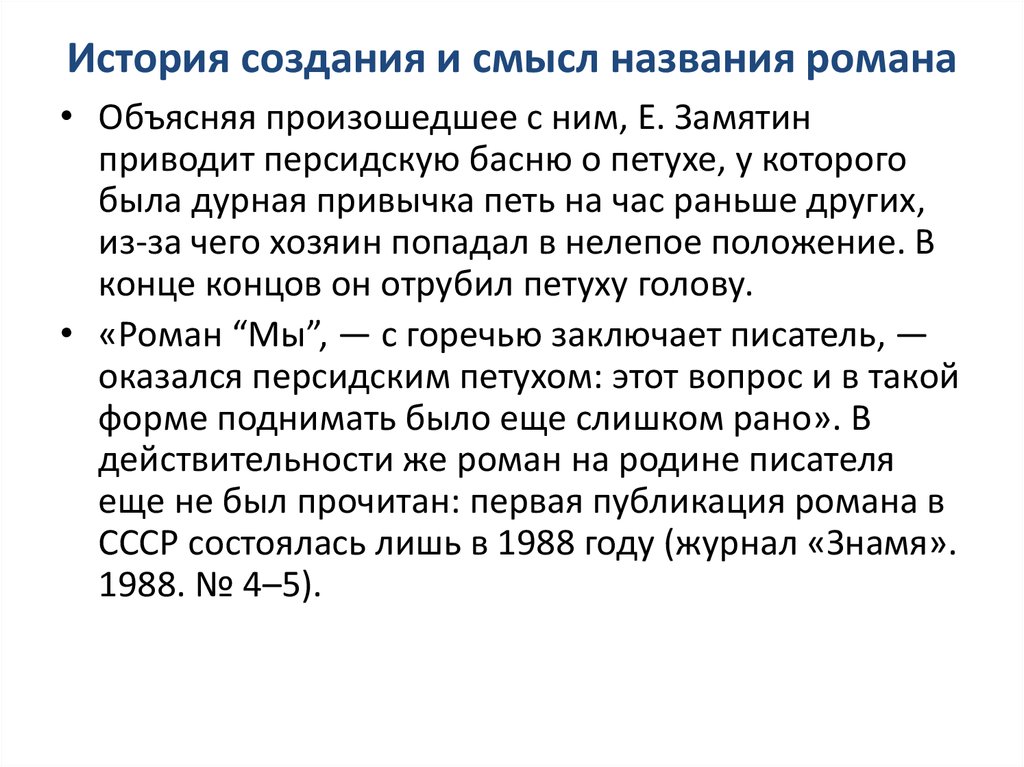 История создания и смысл названия романа

• Объясняя произошедшее с ним, Е. Замятин приводит персидскую басню о петухе, у которого была дурная привычка петь на час раньше других, из-за чего хозяин попадал в нелепое положение. В конце концов он отрубил петуху голову.

• «Роман “Мы”, — с горечью заключает писатель, — оказался персидским петухом: этот вопрос и в такой форме поднимать было еще слишком рано». В действительности же роман на родине писателя еще не был прочитан: первая публикация романа в СССР состоялась лишь в 1988 году (журнал «Знамя». 1988. № 4–5).